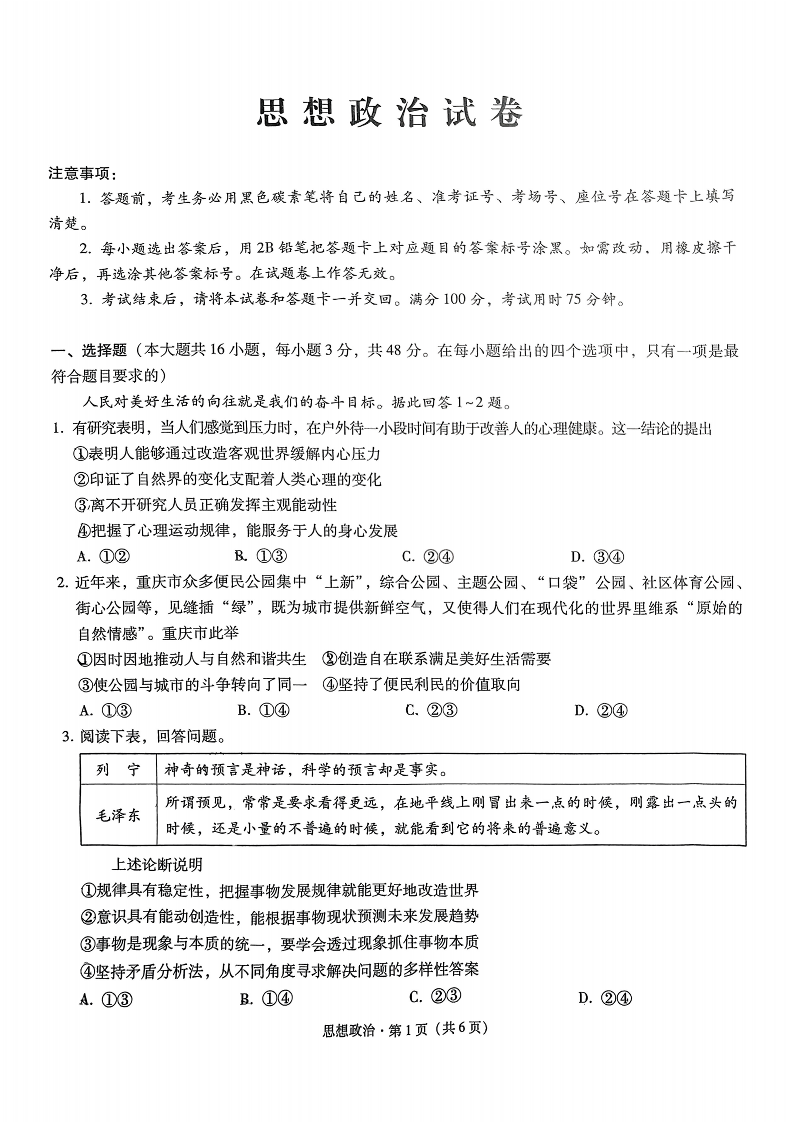 思想政治试卷

注意事项：

1. 答题前，考生务必用黑色碳素笔将自己的姓名、准考证号、考场号、座位号在答题卡上填写清楚。

2. 每小题选出答案后，用2B铅笔把答题卡上对应题目的答案标号涂黑。如需改动，用橡皮擦干净后，再选涂其他答案标号。在试题卷上作答无效。

3. 考试结束后，请将本试卷和答题卡一并交回。满分100分，考试用时75分钟。

一、选择题（本大题共16小题，每小题3分，共48分。在每小题给出的四个选项中，只有一项是最符合题目要求的）

人民对美好生活的向往就是我们的奋斗目标。据此回答1~2题。

1. 有研究表明，当人们感觉到压力时，在户外待一小段时间有助于改善人的心理健康。这一结论的提出

①表明人能够通过改造客观世界缓解内心压力

②印证了自然界的变化支配着人类心理的变化

③离不开研究人员正确发挥主观能动性

④把握了心理运动规律，能服务于人的身心发展

A. ①②　　B. ①③　　C. ②④　　D. ③④

2. 近年来，重庆市众多便民公园集中“上新”，综合公园、主题公园、“口袋”公园、社区体育公园、街心公园等，见缝插“绿”，既为城市提供新鲜空气，又使得人们在现代化的世界里维系“原始的自然情感”。重庆市此举

①因时因地推动人与自然和谐共生　②创造自在联系满足美好生活需要

③使公园与城市的斗争转向了同一　④坚持了便民利民的价值取向

A. ①③　　B. ①④　　C. ②③　　D. ②④

3. 阅读下表，回答问题。

| 列　宁 | 神奇的预言是神话，科学的预言却是事实。 |
|---|---|
| 毛泽东 | 所谓预见，常常是要求看得更远，在地平线上刚冒出来一点的时候，刚露出一点头的时候，还是小量的不普遍的时候，就能看到它的将来的普遍意义。 |

上述论断说明

①规律具有稳定性，把握事物发展规律就能更好地改造世界

②意识具有能动创造性，能根据事物现状预测未来发展趋势

③事物是现象与本质的统一，要学会透过现象抓住事物本质

④坚持矛盾分析法，从不同角度寻求解决问题的多样性答案

A. ①③　　B. ①④　　C. ②③　　D. ②④

思想政治·第1页（共6页）